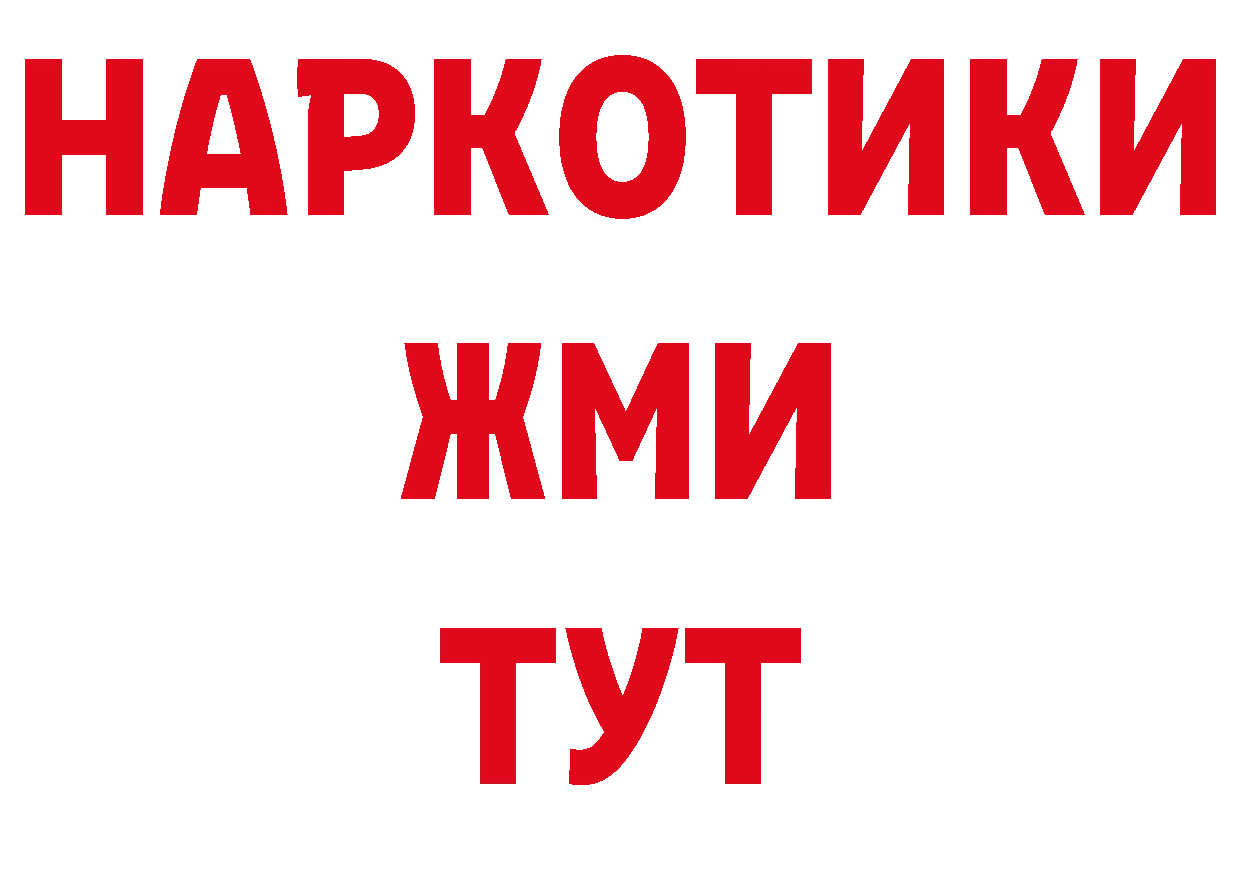 НАРКОТИКИ
ЖМИ
ТУТ